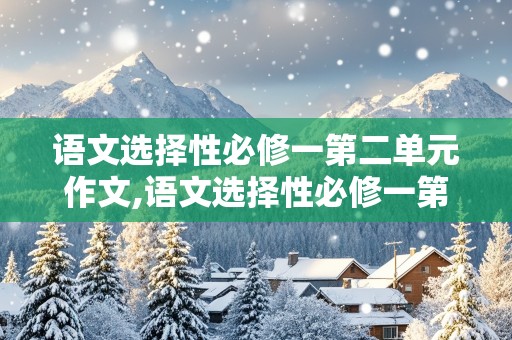 语文选择性必修一第二单元作文,语文选择性必修一第